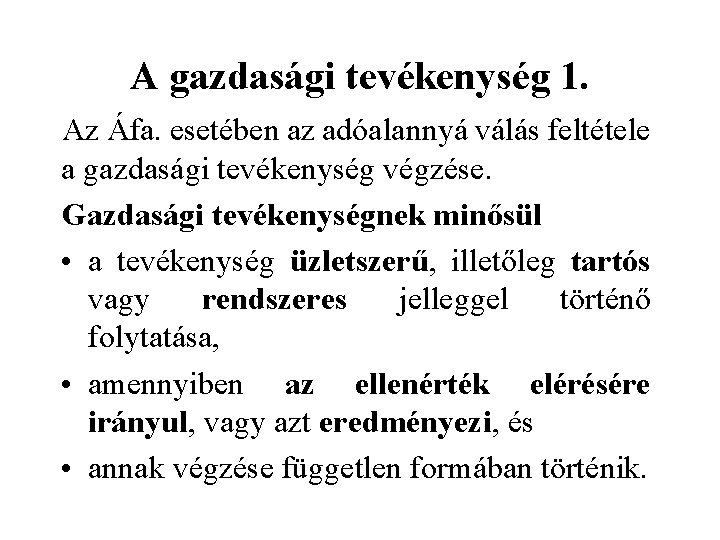 A gazdasági tevékenység 1.

Az Áfa. esetében az adóalannyá válás feltétele a gazdasági tevékenység végzése.

Gazdasági tevékenységnek minősül

• a tevékenység üzletszerű, illetőleg tartós vagy rendszeres jelleggel történő folytatása,

• amennyiben az ellenérték elérésére irányul, vagy azt eredményezi, és

• annak végzése független formában történik.